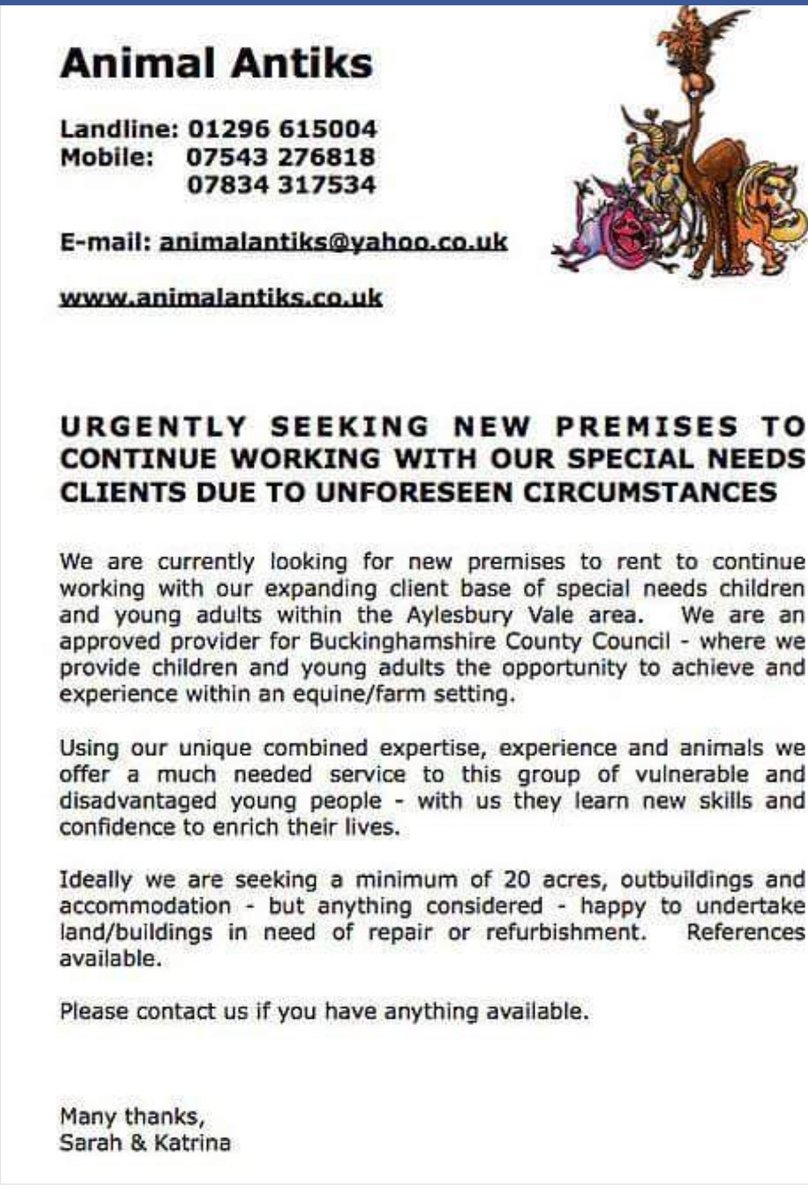 Animal Antiks

Landline: 01296 615004
Mobile: 07543 276818
07834 317534

E-mail: animalantiks@yahoo.co.uk

www.animalantiks.co.uk

URGENTLY SEEKING NEW PREMISES TO CONTINUE WORKING WITH OUR SPECIAL NEEDS CLIENTS DUE TO UNFORESEEN CIRCUMSTANCES

We are currently looking for new premises to rent to continue working with our expanding client base of special needs children and young adults within the Aylesbury Vale area. We are an approved provider for Buckinghamshire County Council - where we provide children and young adults the opportunity to achieve and experience within an equine/farm setting.

Using our unique combined expertise, experience and animals we offer a much needed service to this group of vulnerable and disadvantaged young people - with us they learn new skills and confidence to enrich their lives.

Ideally we are seeking a minimum of 20 acres, outbuildings and accommodation - but anything considered - happy to undertake land/buildings in need of repair or refurbishment. References available.

Please contact us if you have anything available.

Many thanks,
Sarah & Katrina